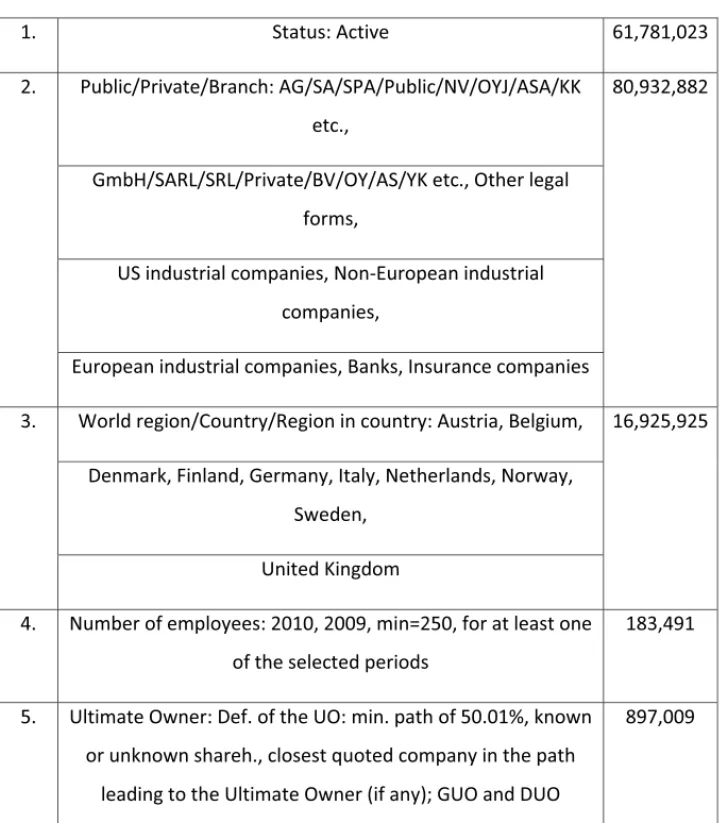 | 1. | Status: Active | 61,781,023 |
|---|---|---|
| 2. | Public/Private/Branch: AG/SA/SPA/Public/NV/OYJ/ASA/KK etc., | 80,932,882 |
| | GmbH/SARL/SRL/Private/BV/OY/AS/YK etc., Other legal forms, | |
| | US industrial companies, Non-European industrial companies, | |
| | European industrial companies, Banks, Insurance companies | |
| 3. | World region/Country/Region in country: Austria, Belgium, | 16,925,925 |
| | Denmark, Finland, Germany, Italy, Netherlands, Norway, Sweden, | |
| | United Kingdom | |
| 4. | Number of employees: 2010, 2009, min=250, for at least one of the selected periods | 183,491 |
| 5. | Ultimate Owner: Def. of the UO: min. path of 50.01%, known or unknown shareh., closest quoted company in the path leading to the Ultimate Owner (if any); GUO and DUO | 897,009 |